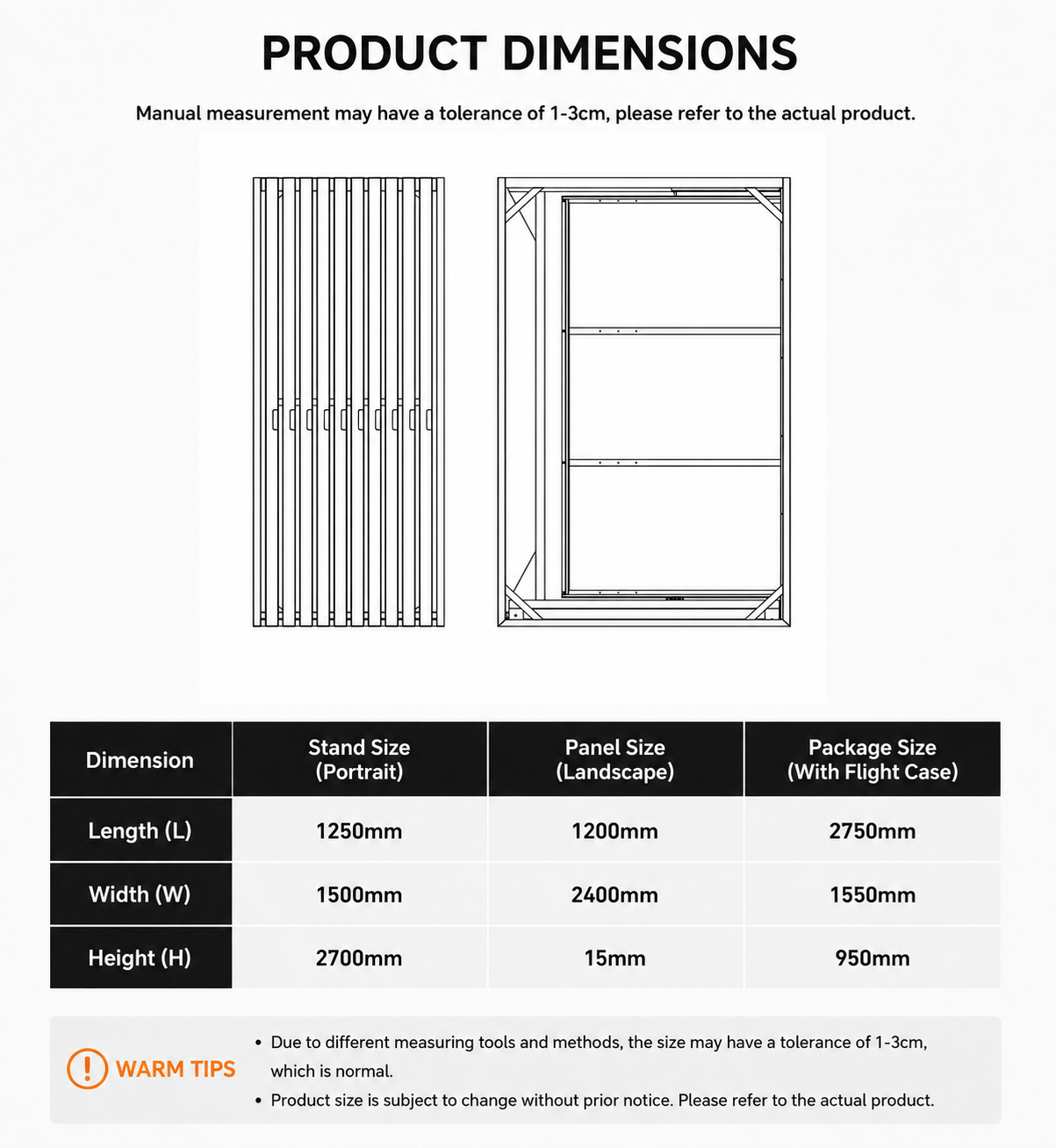 PRODUCT DIMENSIONS

Manual measurement may have a tolerance of 1-3cm, please refer to the actual product.

| Dimension | Stand Size (Portrait) | Panel Size (Landscape) | Package Size (With Flight Case) |
|---|---|---|---|
| Length (L) | 1250mm | 1200mm | 2750mm |
| Width (W) | 1500mm | 2400mm | 1550mm |
| Height (H) | 2700mm | 15mm | 950mm |

! WARM TIPS

• Due to different measuring tools and methods, the size may have a tolerance of 1-3cm, which is normal.
• Product size is subject to change without prior notice. Please refer to the actual product.